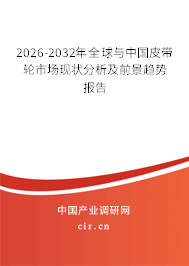 2026-2032年全球与中国皮带轮市场现状分析及前景趋势报告

中国产业调研网
cir.cn